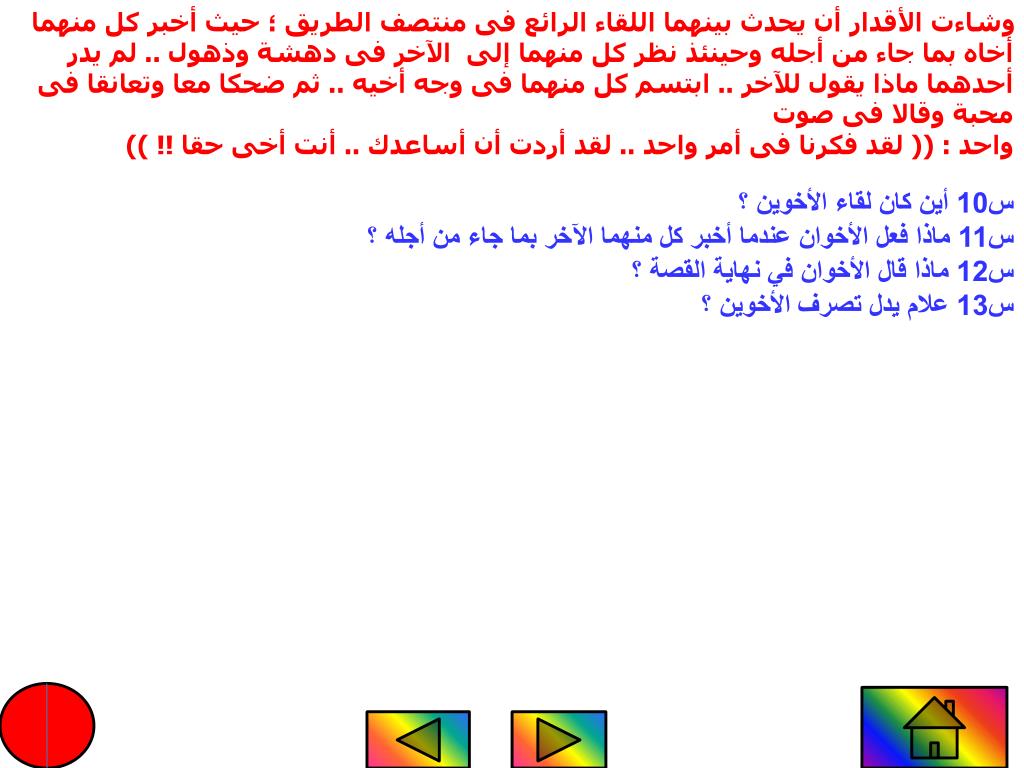 وشاءت الأقدار أن يحدث بينهما اللقاء الرائع فى منتصف الطريق ؛ حيث أخبر كل منهما أخاه بما جاء من أجله وحينئذ نظر كل منهما إلى الآخر فى دهشة وذهول .. لم يدر أحدهما ماذا يقول للآخر .. ابتسم كل منهما فى وجه أخيه .. ثم ضحكا معا وتعانقا فى محبة وقالا فى صوت واحد : (( لقد فكرنا فى أمر واحد .. لقد أردت أن أساعدك .. أنت أخى حقا !! ))

س10 أين كان لقاء الأخوين ؟
س11 ماذا فعل الأخوان عندما أخبر كل منهما الآخر بما جاء من أجله ؟
س12 ماذا قال الأخوان في نهاية القصة ؟
س13 علام يدل تصرف الأخوين ؟